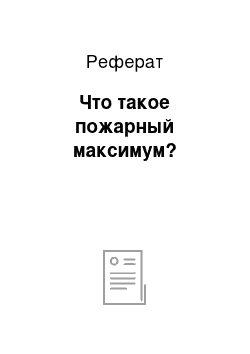 Реферат

Что такое пожарный максимум?